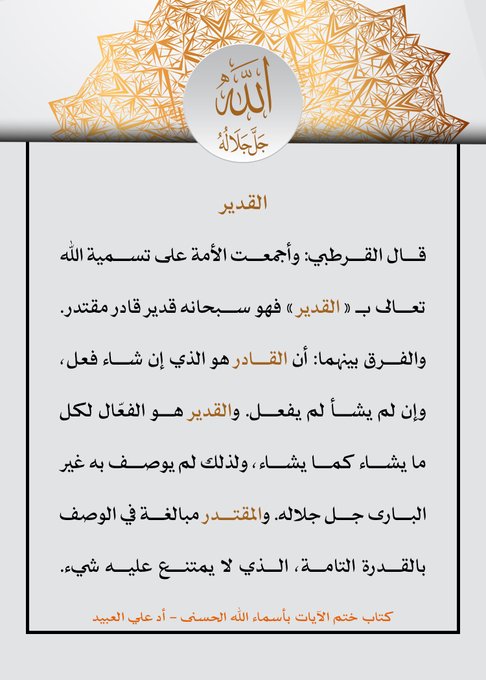 الله
جَلَّ جَلَالُهُ

القدير

قال القرطبي: وأجمعت الأمة على تسمية الله تعالى بـ « القدير » فهو سبحانه قدير قادر مقتدر. والفرق بينهما: أن القادر هو الذي إن شاء فعل، وإن لم يشأ لم يفعل. والقدير هو الفعّال لكل ما يشاء كما يشاء، ولذلك لم يوصف به غير البارى جل جلاله. والمقتدر مبالغة في الوصف بالقدرة التامة، الذي لا يمتنع عليه شيء.

كتاب ختم الآيات بأسماء الله الحسنى – أد علي العبيد